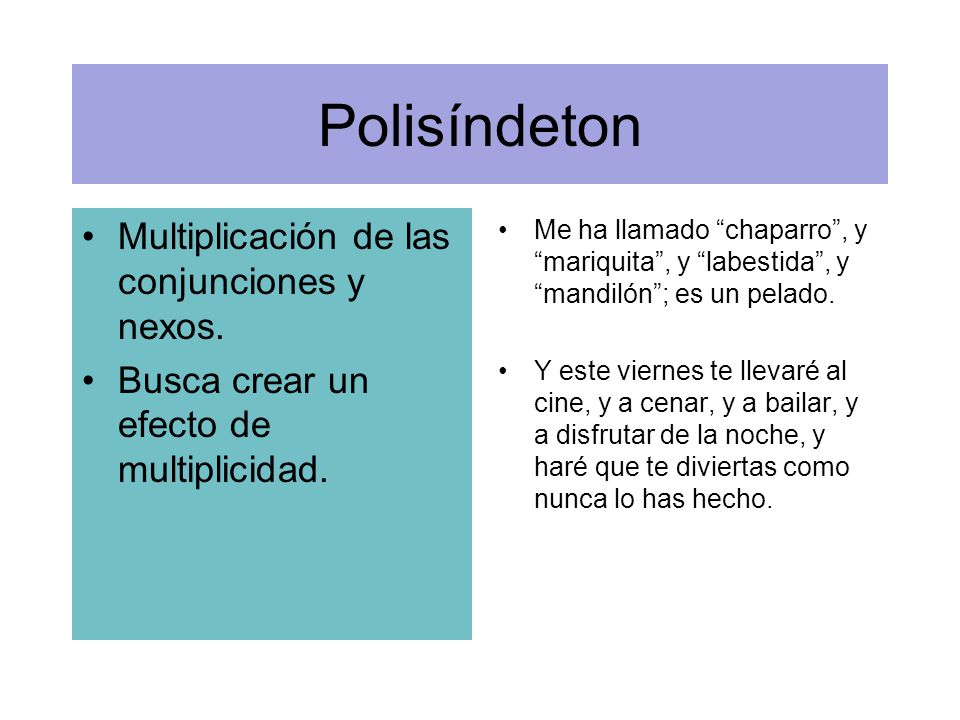 Polisíndeton

• Multiplicación de las conjunciones y nexos.
• Busca crear un efecto de multiplicidad.

• Me ha llamado “chaparro”, y “mariquita”, y “labestida”, y “mandilón”; es un pelado.

• Y este viernes te llevaré al cine, y a cenar, y a bailar, y a disfrutar de la noche, y haré que te diviertas como nunca lo has hecho.